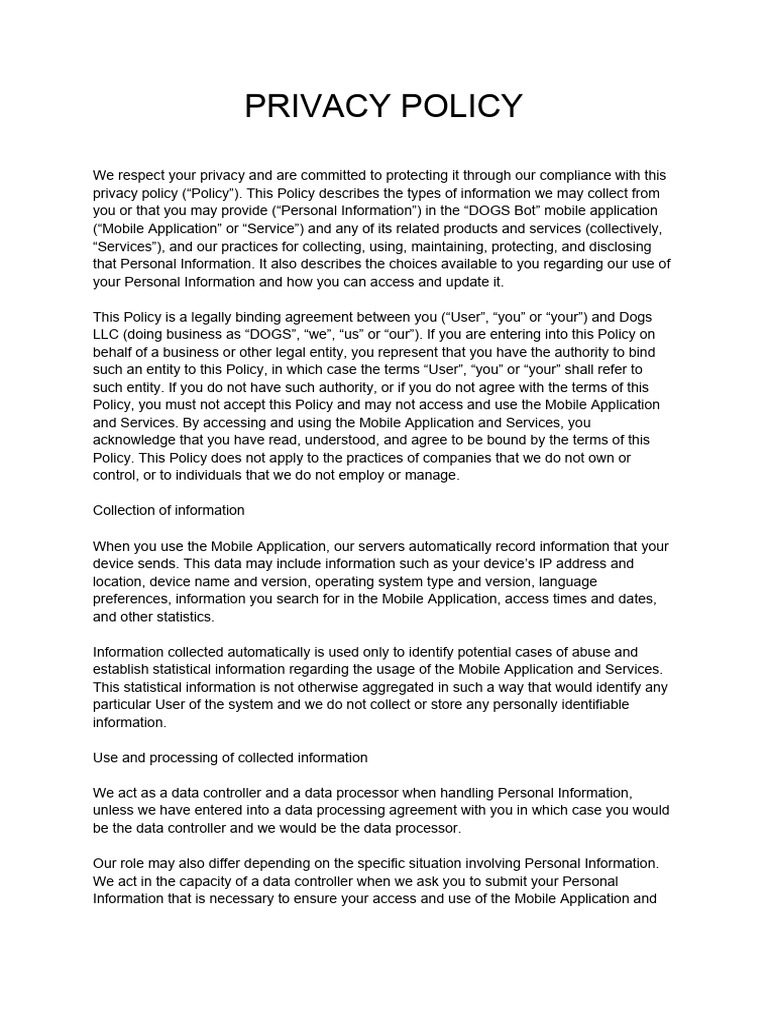 PRIVACY POLICY

We respect your privacy and are committed to protecting it through our compliance with this privacy policy (“Policy”). This Policy describes the types of information we may collect from you or that you may provide (“Personal Information”) in the “DOGS Bot” mobile application (“Mobile Application” or “Service”) and any of its related products and services (collectively, “Services”), and our practices for collecting, using, maintaining, protecting, and disclosing that Personal Information. It also describes the choices available to you regarding our use of your Personal Information and how you can access and update it.

This Policy is a legally binding agreement between you (“User”, “you” or “your”) and Dogs LLC (doing business as “DOGS”, “we”, “us” or “our”). If you are entering into this Policy on behalf of a business or other legal entity, you represent that you have the authority to bind such an entity to this Policy, in which case the terms “User”, “you” or “your” shall refer to such entity. If you do not have such authority, or if you do not agree with the terms of this Policy, you must not accept this Policy and may not access and use the Mobile Application and Services. By accessing and using the Mobile Application and Services, you acknowledge that you have read, understood, and agree to be bound by the terms of this Policy. This Policy does not apply to the practices of companies that we do not own or control, or to individuals that we do not employ or manage.

Collection of information

When you use the Mobile Application, our servers automatically record information that your device sends. This data may include information such as your device’s IP address and location, device name and version, operating system type and version, language preferences, information you search for in the Mobile Application, access times and dates, and other statistics.

Information collected automatically is used only to identify potential cases of abuse and establish statistical information regarding the usage of the Mobile Application and Services. This statistical information is not otherwise aggregated in such a way that would identify any particular User of the system and we do not collect or store any personally identifiable information.

Use and processing of collected information

We act as a data controller and a data processor when handling Personal Information, unless we have entered into a data processing agreement with you in which case you would be the data controller and we would be the data processor.

Our role may also differ depending on the specific situation involving Personal Information. We act in the capacity of a data controller when we ask you to submit your Personal Information that is necessary to ensure your access and use of the Mobile Application and